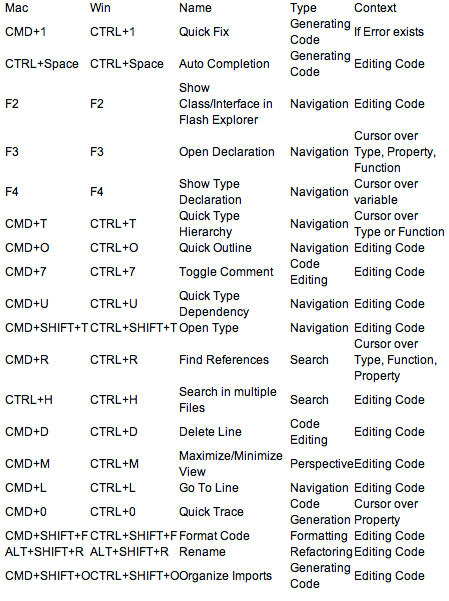 | Mac | Win | Name | Type | Context |
|---|---|---|---|---|
| CMD+1 | CTRL+1 | Quick Fix | Generating Code | If Error exists |
| CTRL+Space | CTRL+Space | Auto Completion | Generating Code | Editing Code |
| F2 | F2 | Show Class/Interface in Flash Explorer | Navigation | Editing Code |
| F3 | F3 | Open Declaration | Navigation | Cursor over Type, Property, Function |
| F4 | F4 | Show Type Declaration | Navigation | Cursor over variable |
| CMD+T | CTRL+T | Quick Type Hierarchy | Navigation | Cursor over Type or Function |
| CMD+O | CTRL+O | Quick Outline | Navigation | Editing Code |
| CMD+7 | CTRL+7 | Toggle Comment | Code Editing | Editing Code |
| CMD+U | CTRL+U | Quick Type Dependency | Navigation | Editing Code |
| CMD+SHIFT+T | CTRL+SHIFT+T | Open Type | Navigation | Editing Code |
| CMD+R | CTRL+R | Find References | Search | Cursor over Type, Function, Property |
| CTRL+H | CTRL+H | Search in multiple Files | Search | Editing Code |
| CMD+D | CTRL+D | Delete Line | Code Editing | Editing Code |
| CMD+M | CTRL+M | Maximize/Minimize View | Perspective | Editing Code |
| CMD+L | CTRL+L | Go To Line | Navigation | Editing Code |
| CMD+0 | CTRL+0 | Quick Trace | Code Generation | Cursor over Property |
| CMD+SHIFT+F | CTRL+SHIFT+F | Format Code | Formatting | Editing Code |
| ALT+SHIFT+R | ALT+SHIFT+R | Rename | Refactoring | Editing Code |
| CMD+SHIFT+O | CTRL+SHIFT+O | Organize Imports | Generating Code | Editing Code |